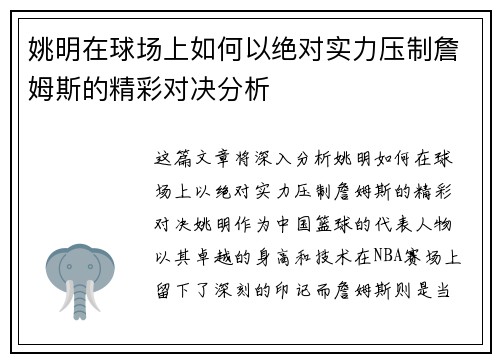 姚明在球场上如何以绝对实力压制詹姆斯的精彩对决分析

这篇文章将深入分析姚明如何在球场上以绝对实力压制詹姆斯的精彩对决姚明作为中国篮球的代表人物以其卓越的身高和技术在NBA赛场上留下了深刻的印记而詹姆斯则是当